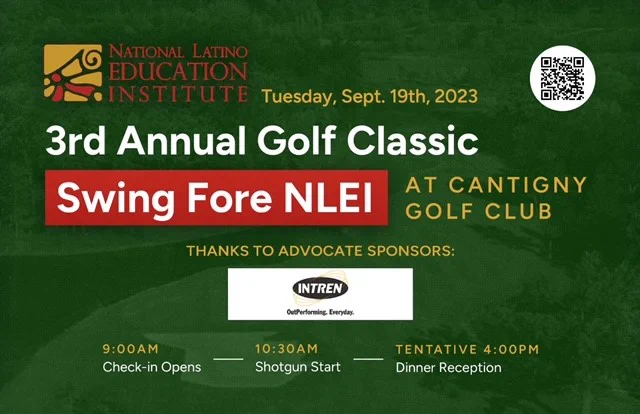 NATIONAL LATINO
EDUCATION
INSTITUTE

Tuesday, Sept. 19th, 2023

3rd Annual Golf Classic

Swing Fore NLEI

AT CANTIGNY
GOLF CLUB

THANKS TO ADVOCATE SPONSORS:

INTREN
OutPerforming. Everyday.

9:00AM
Check-in Opens

10:30AM
Shotgun Start

TENTATIVE 4:00PM
Dinner Reception